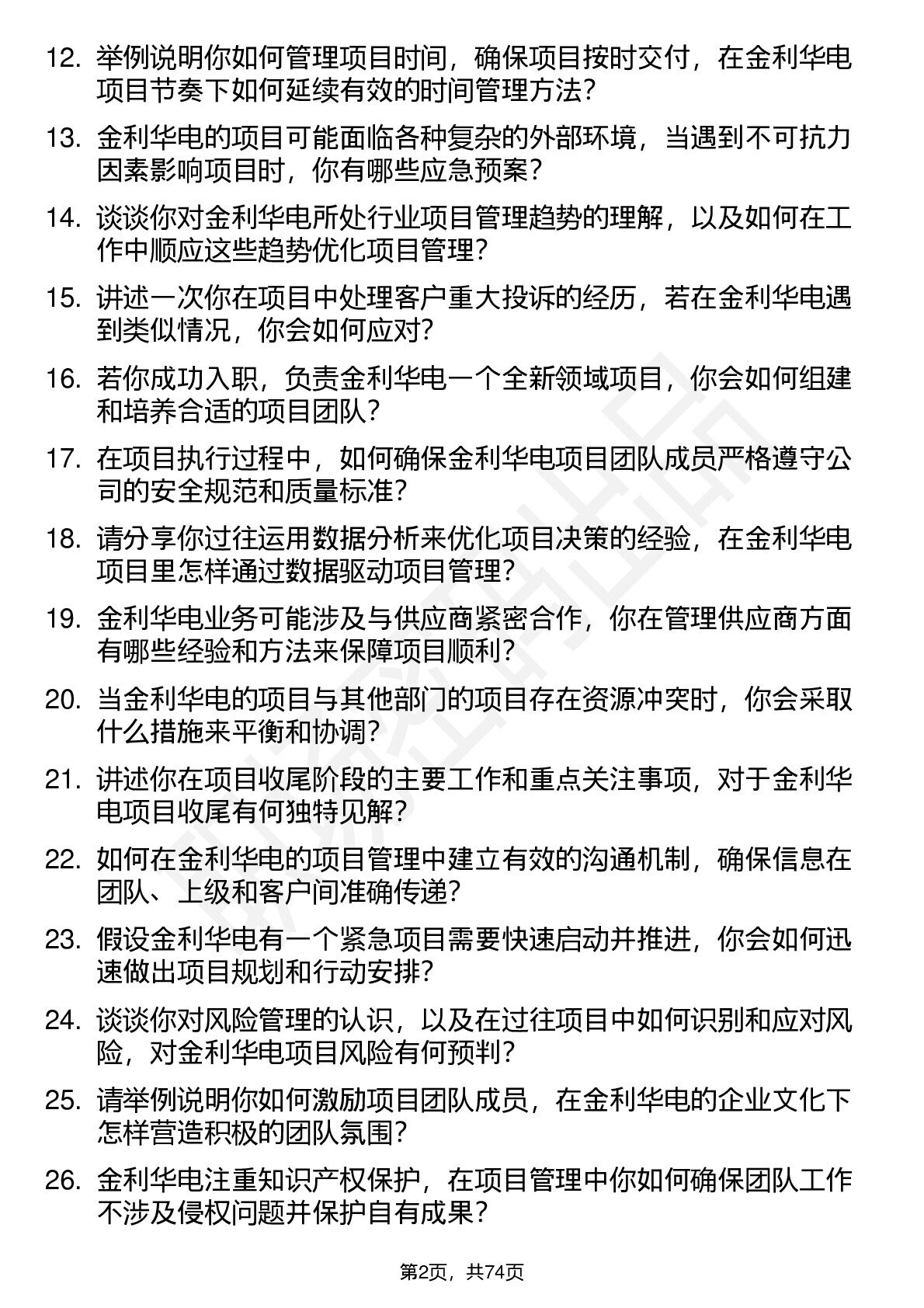 12. 举例说明你如何管理项目时间，确保项目按时交付，在金利华电项目节奏下如何延续有效的时间管理方法？

13. 金利华电的项目可能面临各种复杂的外部环境，当遇到不可抗力因素影响项目时，你有哪些应急预案？

14. 谈谈你对金利华电所处行业项目管理趋势的理解，以及如何在工作中顺应这些趋势优化项目管理？

15. 讲述一次你在项目中处理客户重大投诉的经历，若在金利华电遇到类似情况，你会如何应对？

16. 若你成功入职，负责金利华电一个全新领域项目，你会如何组建和培养合适的项目团队？

17. 在项目执行过程中，如何确保金利华电项目团队成员严格遵守公司的安全规范和质量标准？

18. 请分享你过往运用数据分析来优化项目决策的经验，在金利华电项目里怎样通过数据驱动项目管理？

19. 金利华电业务可能涉及与供应商紧密合作，你在管理供应商方面有哪些经验和方法来保障项目顺利？

20. 当金利华电的项目与其他部门的项目存在资源冲突时，你会采取什么措施来平衡和协调？

21. 讲述你在项目收尾阶段的主要工作和重点关注事项，对于金利华电项目收尾有何独特见解？

22. 如何在金利华电的项目管理中建立有效的沟通机制，确保信息在团队、上级和客户间准确传递？

23. 假设金利华电有一个紧急项目需要快速启动并推进，你会如何迅速做出项目规划和行动安排？

24. 谈谈你对风险管理的认识，以及在过往项目中如何识别和应对风险，对金利华电项目风险有何预判？

25. 请举例说明你如何激励项目团队成员，在金利华电的企业文化下怎样营造积极的团队氛围？

26. 金利华电注重知识产权保护，在项目管理中你如何确保团队工作不涉及侵权问题并保护自有成果？

第2页，共74页